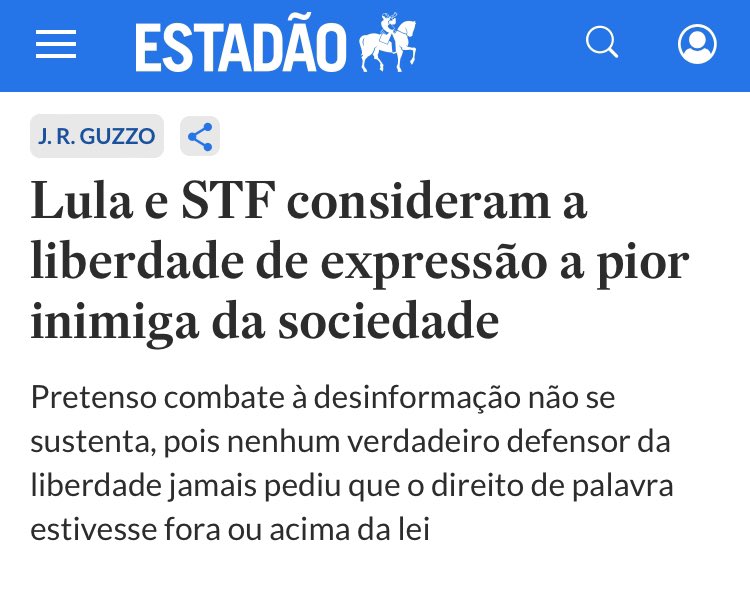 ESTADÃO

J. R. GUZZO

Lula e STF consideram a liberdade de expressão a pior inimiga da sociedade

Pretenso combate à desinformação não se sustenta, pois nenhum verdadeiro defensor da liberdade jamais pediu que o direito de palavra estivesse fora ou acima da lei